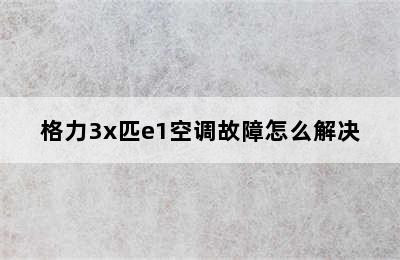 格力3x匹e1空调故障怎么解决